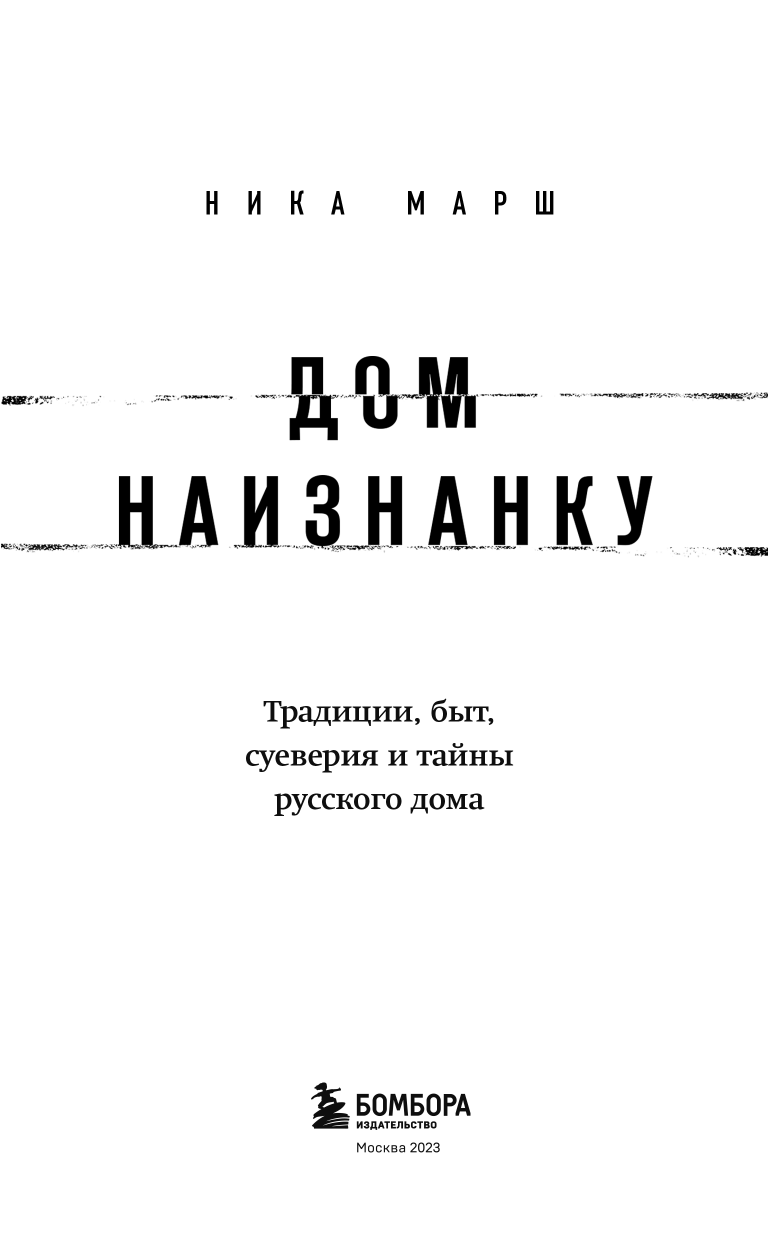 НИКА МАРШ

ДОМ НАИЗНАНКУ

Традиции, быт, суеверия и тайны русского дома

БОМБОРА
ИЗДАТЕЛЬСТВО

Москва 2023